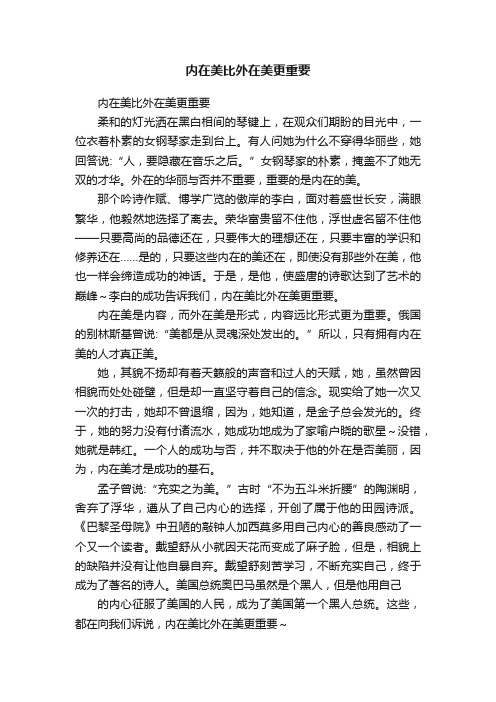 内在美比外在美更重要

内在美比外在美更重要

柔和的灯光洒在黑白相间的琴键上，在观众们期盼的目光中，一位衣着朴素的女钢琴家走到台上。有人问她为什么不穿得华丽些，她回答说：“人，要隐藏在音乐之后。”女钢琴家的朴素，掩盖不了她无双的才华。外在的华丽与否并不重要，重要的是内在的美。

那个吟诗作赋、博学广览的傲岸的李白，面对着盛世长安，满眼繁华，他毅然地选择了离去。荣华富贵留不住他，浮世虚名留不住他——只要高尚的品德还在，只要伟大的理想还在，只要丰富的学识和修养还在……是的，只要这些内在的美还在，即使没有那些外在美，他也一样会缔造成功的神话。于是，是他，使盛唐的诗歌达到了艺术的巅峰~李白的成功告诉我们，内在美比外在美更重要。

内在美是内容，而外在美是形式，内容远比形式更为重要。俄国的别林斯基曾说：“美都是从灵魂深处发出的。”所以，只有拥有内在美的人才真正美。

她，其貌不扬却有着天籁般的声音和过人的天赋，她，虽然曾因相貌而处处碰壁，但是却一直坚守着自己的信念。现实给了她一次又一次的打击，她却不曾退缩，因为，她知道，是金子总会发光的。终于，她的努力没有付诸流水，她成功地成为了家喻户晓的歌星~没错，她就是韩红。一个人的成功与否，并不取决于他的外在是否美丽，因为，内在美才是成功的基石。

孟子曾说：“充实之为美。”古时“不为五斗米折腰”的陶渊明，舍弃了浮华，遵从了自己内心的选择，开创了属于他的田园诗派。《巴黎圣母院》中丑陋的敲钟人加西莫多用自己内心的善良感动了一个又一个读者。戴望舒从小就因天花而变成了麻子脸，但是，相貌上的缺陷并没有让他自暴自弃。戴望舒刻苦学习，不断充实自己，终于成为了著名的诗人。美国总统奥巴马虽然是个黑人，但是他用自己

的内心征服了美国的人民，成为了美国第一个黑人总统。这些，都在向我们诉说，内在美比外在美更重要~